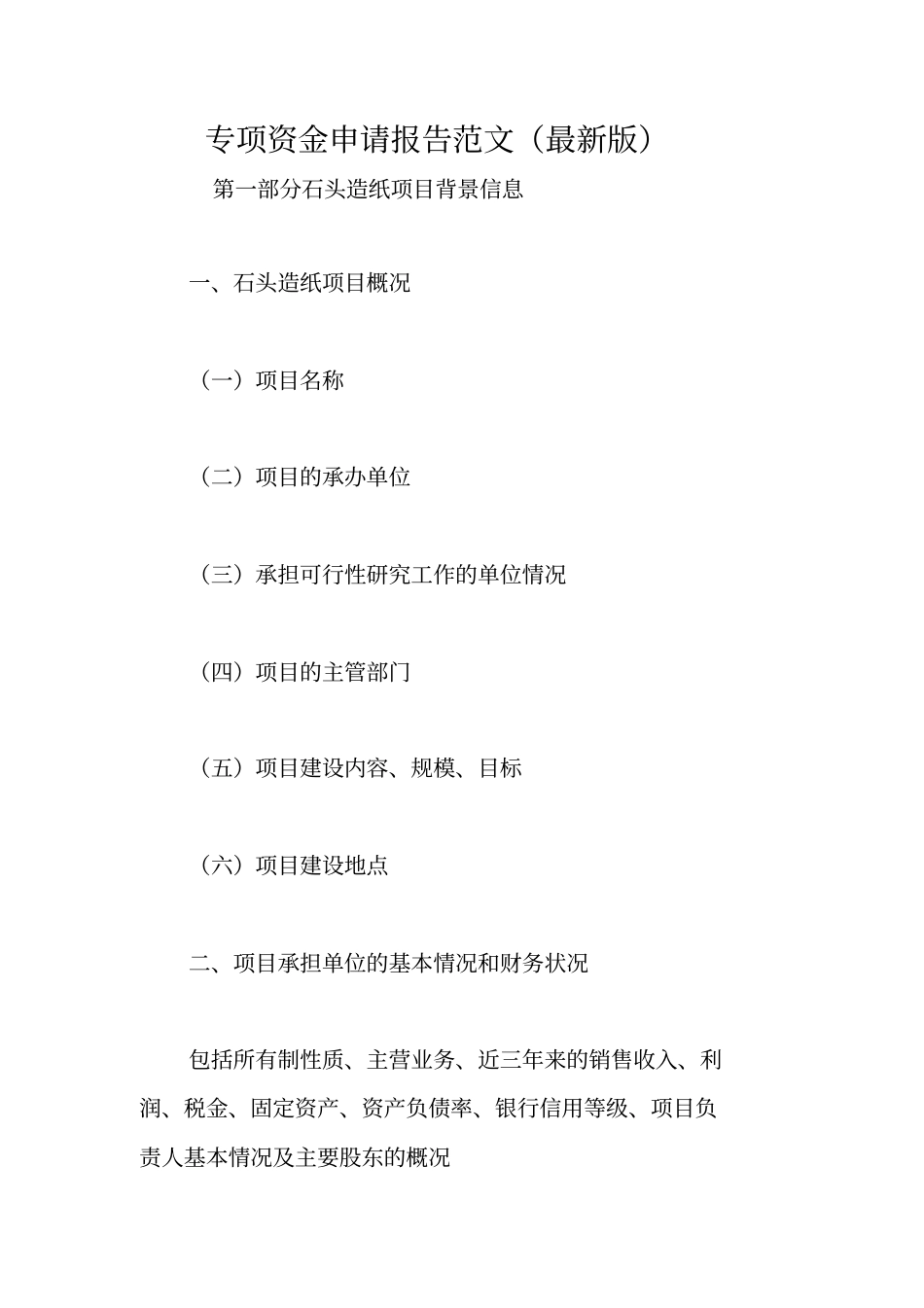 专项资金申请报告范文（最新版）

第一部分石头造纸项目背景信息

一、石头造纸项目概况

（一）项目名称

（二）项目的承办单位

（三）承担可行性研究工作的单位情况

（四）项目的主管部门

（五）项目建设内容、规模、目标

（六）项目建设地点

二、项目承担单位的基本情况和财务状况

包括所有制性质、主营业务、近三年来的销售收入、利润、税金、固定资产、资产负债率、银行信用等级、项目负责人基本情况及主要股东的概况